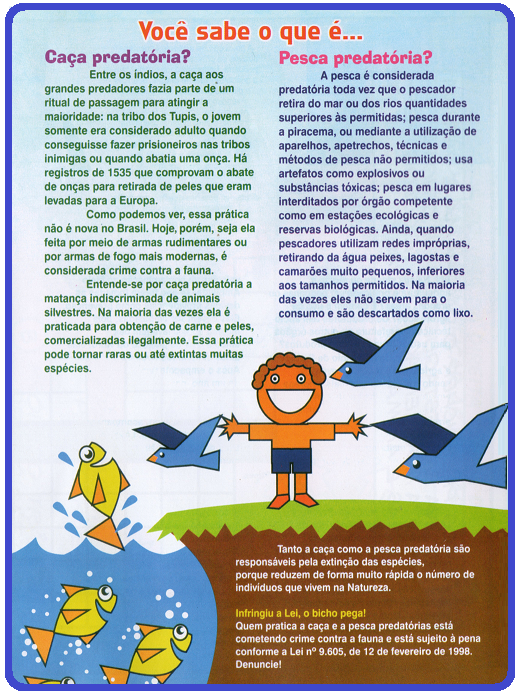 Você sabe o que é...

Caça predatória?

Entre os índios, a caça aos grandes predadores fazia parte de um ritual de passagem para atingir a maioridade: na tribo dos Tupis, o jovem somente era considerado adulto quando conseguisse fazer prisioneiros nas tribos inimigas ou quando abatia uma onça. Há registros de 1535 que comprovam o abate de onças para retirada de peles que eram levadas para a Europa.

Como podemos ver, essa prática não é nova no Brasil. Hoje, porém, seja ela feita por meio de armas rudimentares ou por armas de fogo mais modernas, é considerada crime contra a fauna.

Entende-se por caça predatória a matança indiscriminada de animais silvestres. Na maioria das vezes ela é praticada para obtenção de carne e peles, comercializadas ilegalmente. Essa prática pode tornar raras ou até extintas muitas espécies.

Pesca predatória?

A pesca é considerada predatória toda vez que o pescador retira do mar ou dos rios quantidades superiores às permitidas; pesca durante a piracema, ou mediante a utilização de aparelhos, apetrechos, técnicas e métodos de pesca não permitidos; usa artefatos como explosivos ou substâncias tóxicas; pesca em lugares interditados por órgão competente como em estações ecológicas e reservas biológicas. Ainda, quando pescadores utilizam redes impróprias, retirando da água peixes, lagostas e camarões muito pequenos, inferiores aos tamanhos permitidos. Na maioria das vezes eles não servem para o consumo e são descartados como lixo.

Tanto a caça como a pesca predatória são responsáveis pela extinção das espécies, porque reduzem de forma muito rápida o número de indivíduos que vivem na Natureza.

Infringiu a Lei, o bicho pega!
Quem pratica a caça e a pesca predatórias está cometendo crime contra a fauna e está sujeito à pena conforme a Lei nº 9.605, de 12 de fevereiro de 1998. Denuncie!